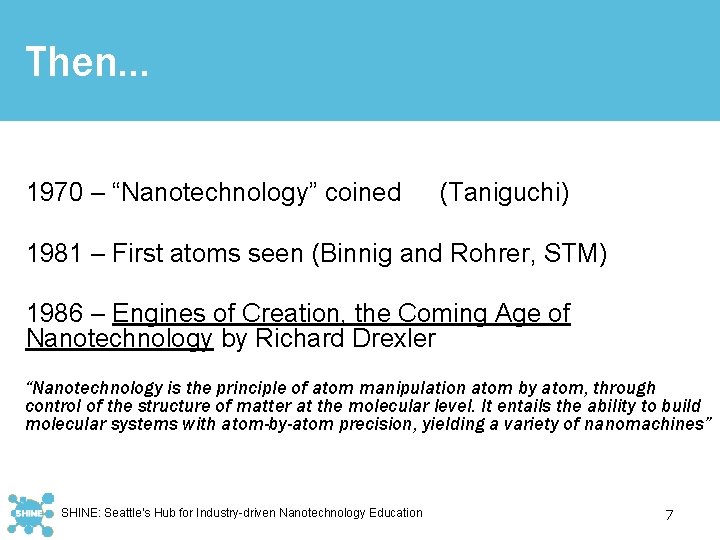 Then…

1970 – "Nanotechnology" coined (Taniguchi)

1981 – First atoms seen (Binnig and Rohrer, STM)

1986 – Engines of Creation, the Coming Age of Nanotechnology by Richard Drexler

"Nanotechnology is the principle of atom manipulation atom by atom, through control of the structure of matter at the molecular level. It entails the ability to build molecular systems with atom-by-atom precision, yielding a variety of nanomachines"

SHINE

SHINE: Seattle's Hub for Industry-driven Nanotechnology Education

7